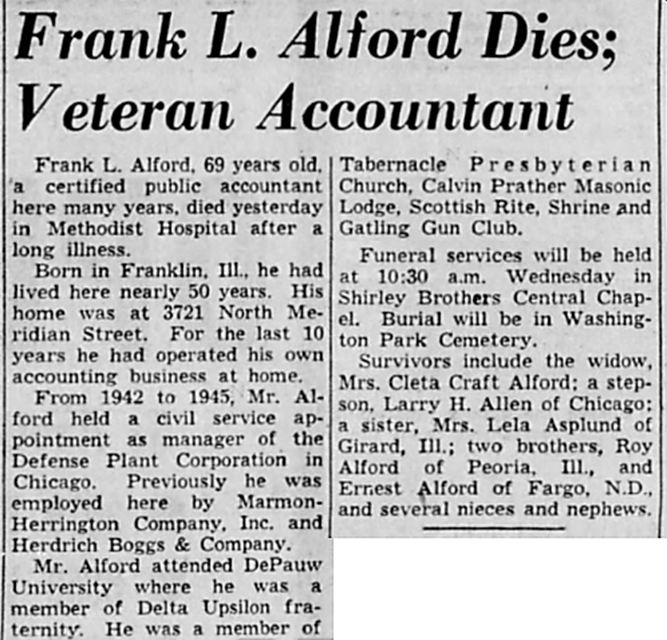 Frank L. Alford Dies; Veteran Accountant

Frank L. Alford, 69 years old, a certified public accountant here many years, died yesterday in Methodist Hospital after a long illness.

Born in Franklin, Ill., he had lived here nearly 50 years. His home was at 3721 North Meridian Street. For the last 10 years he had operated his own accounting business at home.

From 1942 to 1945, Mr. Alford held a civil service appointment as manager of the Defense Plant Corporation in Chicago. Previously he was employed here by Marmon-Herrington Company, Inc. and Herdrich Boggs & Company.

Mr. Alford attended DePauw University where he was a member of Delta Upsilon fraternity. He was a member of Tabernacle Presbyterian Church, Calvin Prather Masonic Lodge, Scottish Rite, Shrine and Gatling Gun Club.

Funeral services will be held at 10:30 a.m. Wednesday in Shirley Brothers Central Chapel. Burial will be in Washington Park Cemetery.

Survivors include the widow, Mrs. Cleta Craft Alford; a stepson, Larry H. Allen of Chicago; a sister, Mrs. Lela Asplund of Girard, Ill.; two brothers, Roy Alford of Peoria, Ill., and Ernest Alford of Fargo, N.D., and several nieces and nephews.